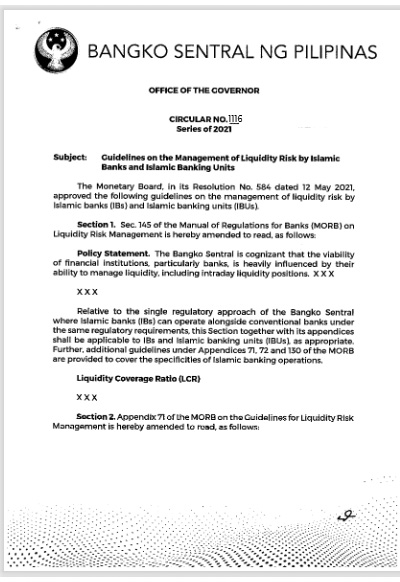 BANGKO SENTRAL NG PILIPINAS

OFFICE OF THE GOVERNOR

CIRCULAR NO. 1116
Series of 2021

Subject: Guidelines on the Management of Liquidity Risk by Islamic Banks and Islamic Banking Units

The Monetary Board, in its Resolution No. 584 dated 12 May 2021, approved the following guidelines on the management of liquidity risk by Islamic banks (IBs) and Islamic banking units (IBUs).

Section 1. Sec. 145 of the Manual of Regulations for Banks (MORB) on Liquidity Risk Management is hereby amended to read, as follows:

Policy Statement. The Bangko Sentral is cognizant that the viability of financial institutions, particularly banks, is heavily influenced by their ability to manage liquidity, including intraday liquidity positions. X X X

X X X

Relative to the single regulatory approach of the Bangko Sentral where Islamic banks (IBs) can operate alongside conventional banks under the same regulatory requirements, this Section together with its appendices shall be applicable to IBs and Islamic banking units (IBUs), as appropriate. Further, additional guidelines under Appendices 71, 72 and 130 of the MORB are provided to cover the specificities of Islamic banking operations.

Liquidity Coverage Ratio (LCR)

X X X

Section 2. Appendix 71 of the MORB on the Guidelines for Liquidity Risk Management is hereby amended to read, as follows: